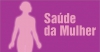 Saúde da Mulher